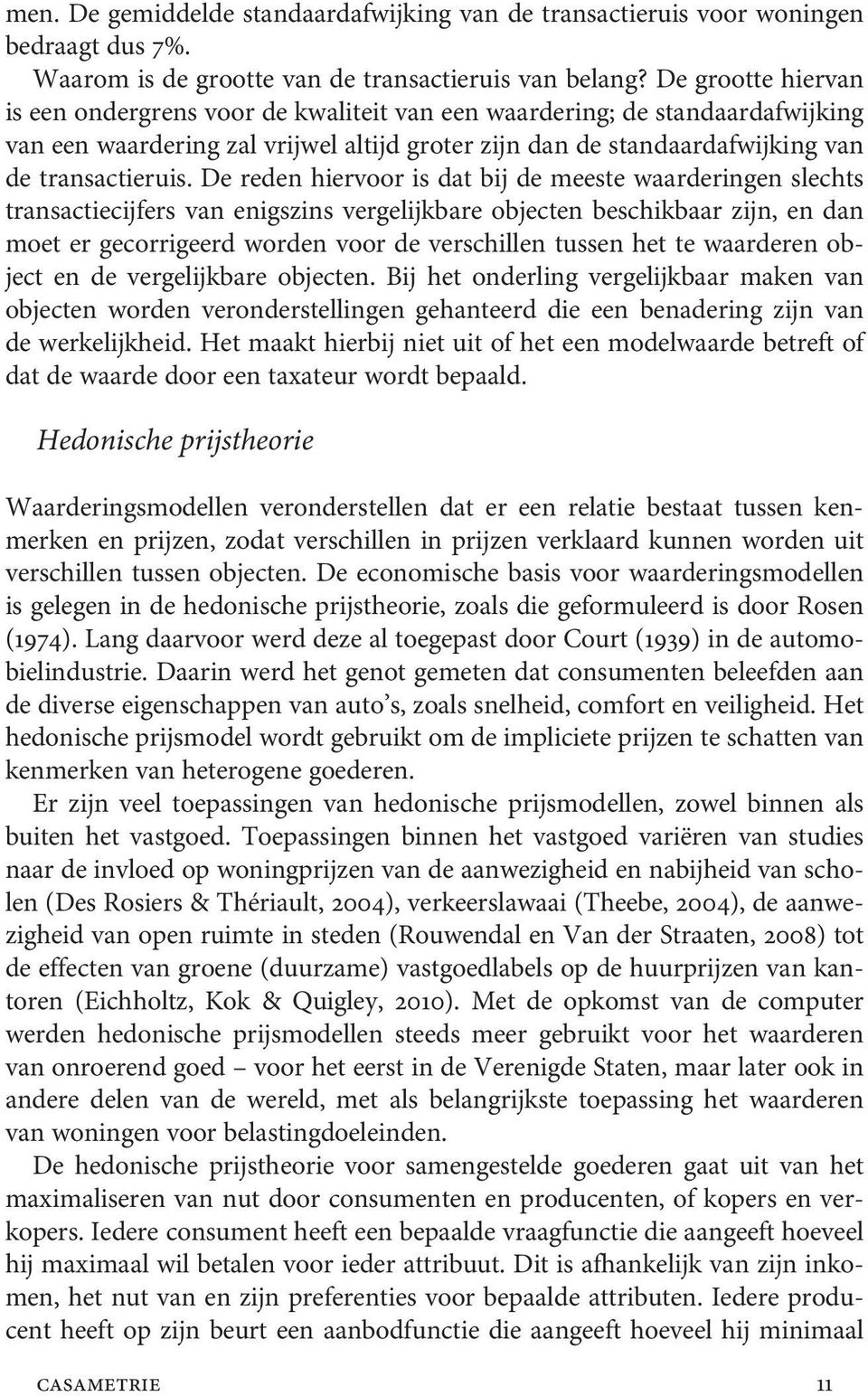 men. De gemiddelde standaardafwijking van de transactieruis voor woningen bedraagt dus 7%.

Waarom is de grootte van de transactieruis van belang? De grootte hiervan is een ondergrens voor de kwaliteit van een waardering; de standaardafwijking van een waardering zal vrijwel altijd groter zijn dan de standaardafwijking van de transactieruis. De reden hiervoor is dat bij de meeste waarderingen slechts transactiecijfers van enigszins vergelijkbare objecten beschikbaar zijn, en dan moet er gecorrigeerd worden voor de verschillen tussen het te waarderen object en de vergelijkbare objecten. Bij het onderling vergelijkbaar maken van objecten worden veronderstellingen gehanteerd die een benadering zijn van de werkelijkheid. Het maakt hierbij niet uit of het een modelwaarde betreft of dat de waarde door een taxateur wordt bepaald.

Hedonische prijstheorie

Waarderingsmodellen veronderstellen dat er een relatie bestaat tussen kenmerken en prijzen, zodat verschillen in prijzen verklaard kunnen worden uit verschillen tussen objecten. De economische basis voor waarderingsmodellen is gelegen in de hedonische prijstheorie, zoals die geformuleerd is door Rosen (1974). Lang daarvoor werd deze al toegepast door Court (1939) in de automobielindustrie. Daarin werd het genot gemeten dat consumenten beleefden aan de diverse eigenschappen van auto's, zoals snelheid, comfort en veiligheid. Het hedonische prijsmodel wordt gebruikt om de impliciete prijzen te schatten van kenmerken van heterogene goederen.

Er zijn veel toepassingen van hedonische prijsmodellen, zowel binnen als buiten het vastgoed. Toepassingen binnen het vastgoed variëren van studies naar de invloed op woningprijzen van de aanwezigheid en nabijheid van scholen (Des Rosiers & Thériault, 2004), verkeerslawaai (Theebe, 2004), de aanwezigheid van open ruimte in steden (Rouwendal en Van der Straaten, 2008) tot de effecten van groene (duurzame) vastgoedlabels op de huurprijzen van kantoren (Eichholtz, Kok & Quigley, 2010). Met de opkomst van de computer werden hedonische prijsmodellen steeds meer gebruikt voor het waarderen van onroerend goed – voor het eerst in de Verenigde Staten, maar later ook in andere delen van de wereld, met als belangrijkste toepassing het waarderen van woningen voor belastingdoeleinden.

De hedonische prijstheorie voor samengestelde goederen gaat uit van het maximaliseren van nut door consumenten en producenten, of kopers en verkopers. Iedere consument heeft een bepaalde vraagfunctie die aangeeft hoeveel hij maximaal wil betalen voor ieder attribuut. Dit is afhankelijk van zijn inkomen, het nut van en zijn preferenties voor bepaalde attributen. Iedere producent heeft op zijn beurt een aanbodfunctie die aangeeft hoeveel hij minimaal

CASAMETRIE 11